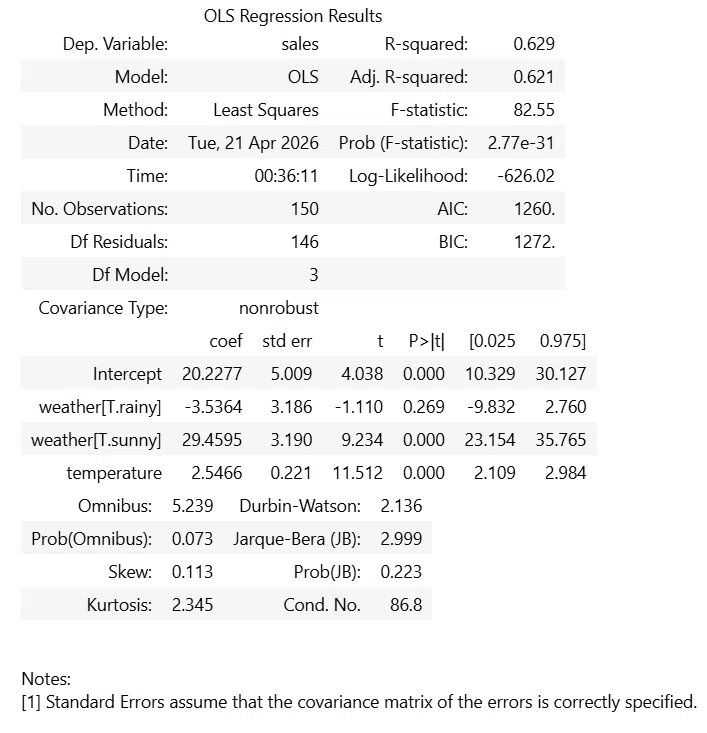 OLS Regression Results

| | | | |
|---|---|---|---|
| Dep. Variable: | sales | R-squared: | 0.629 |
| Model: | OLS | Adj. R-squared: | 0.621 |
| Method: | Least Squares | F-statistic: | 82.55 |
| Date: | Tue, 21 Apr 2026 | Prob (F-statistic): | 2.77e-31 |
| Time: | 00:36:11 | Log-Likelihood: | -626.02 |
| No. Observations: | 150 | AIC: | 1260. |
| Df Residuals: | 146 | BIC: | 1272. |
| Df Model: | 3 | | |
| Covariance Type: | nonrobust | | |

| | coef | std err | t | P>\|t\| | [0.025 | 0.975] |
|---|---|---|---|---|---|---|
| Intercept | 20.2277 | 5.009 | 4.038 | 0.000 | 10.329 | 30.127 |
| weather[T.rainy] | -3.5364 | 3.186 | -1.110 | 0.269 | -9.832 | 2.760 |
| weather[T.sunny] | 29.4595 | 3.190 | 9.234 | 0.000 | 23.154 | 35.765 |
| temperature | 2.5466 | 0.221 | 11.512 | 0.000 | 2.109 | 2.984 |

| | | | |
|---|---|---|---|
| Omnibus: | 5.239 | Durbin-Watson: | 2.136 |
| Prob(Omnibus): | 0.073 | Jarque-Bera (JB): | 2.999 |
| Skew: | 0.113 | Prob(JB): | 0.223 |
| Kurtosis: | 2.345 | Cond. No. | 86.8 |

Notes:
[1] Standard Errors assume that the covariance matrix of the errors is correctly specified.